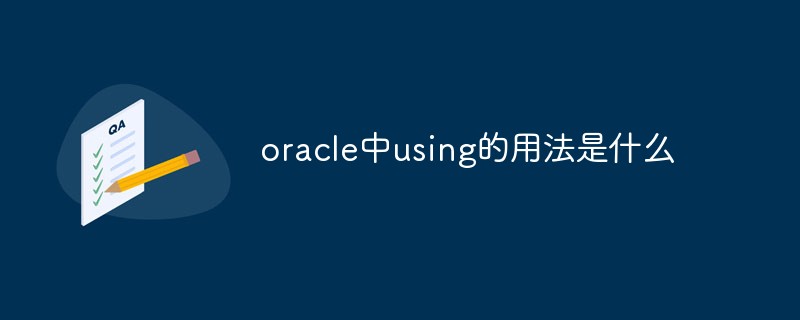 QA

oracle中using的用法是什么